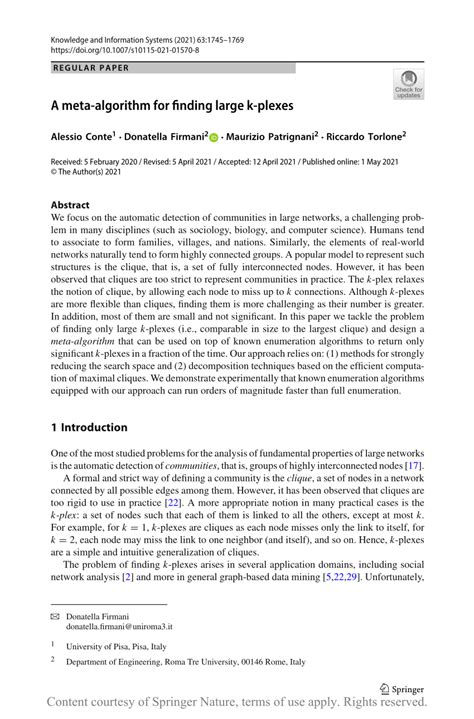 Knowledge and Information Systems (2021) 63:1745–1769
https://doi.org/10.1007/s10115-021-01570-8

REGULAR PAPER

Check for updates

A meta-algorithm for finding large k-plexes

Alessio Conte$^1$ · Donatella Firmani$^2$ · Maurizio Patrignani$^2$ · Riccardo Torlone$^2$

Received: 5 February 2020 / Revised: 5 April 2021 / Accepted: 12 April 2021 / Published online: 1 May 2021
© The Author(s) 2021

Abstract
We focus on the automatic detection of communities in large networks, a challenging problem in many disciplines (such as sociology, biology, and computer science). Humans tend to associate to form families, villages, and nations. Similarly, the elements of real-world networks naturally tend to form highly connected groups. A popular model to represent such structures is the clique, that is, a set of fully interconnected nodes. However, it has been observed that cliques are too strict to represent communities in practice. The $k$-plex relaxes the notion of clique, by allowing each node to miss up to $k$ connections. Although $k$-plexes are more flexible than cliques, finding them is more challenging as their number is greater. In addition, most of them are small and not significant. In this paper we tackle the problem of finding only large $k$-plexes (i.e., comparable in size to the largest clique) and design a meta-algorithm that can be used on top of known enumeration algorithms to return only significant $k$-plexes in a fraction of the time. Our approach relies on: (1) methods for strongly reducing the search space and (2) decomposition techniques based on the efficient computation of maximal cliques. We demonstrate experimentally that known enumeration algorithms equipped with our approach can run orders of magnitude faster than full enumeration.

1 Introduction

One of the most studied problems for the analysis of fundamental properties of large networks is the automatic detection of communities, that is, groups of highly interconnected nodes [17].

A formal and strict way of defining a community is the clique, a set of nodes in a network connected by all possible edges among them. However, it has been observed that cliques are too rigid to use in practice [22]. A more appropriate notion in many practical cases is the $k$-plex: a set of nodes such that each of them is linked to all the others, except at most $k$. For example, for $k = 1$, $k$-plexes are cliques as each node misses only the link to itself, for $k = 2$, each node may miss the link to one neighbor (and itself), and so on. Hence, $k$-plexes are a simple and intuitive generalization of cliques.

The problem of finding $k$-plexes arises in several application domains, including social network analysis [2] and more in general graph-based data mining [5,22,29]. Unfortunately,

✉ Donatella Firmani
donatella.firmani@uniroma3.it

$^1$ University of Pisa, Pisa, Italy

$^2$ Department of Engineering, Roma Tre University, 00146 Rome, Italy

Springer

Content courtesy of Springer Nature, terms of use apply. Rights reserved.